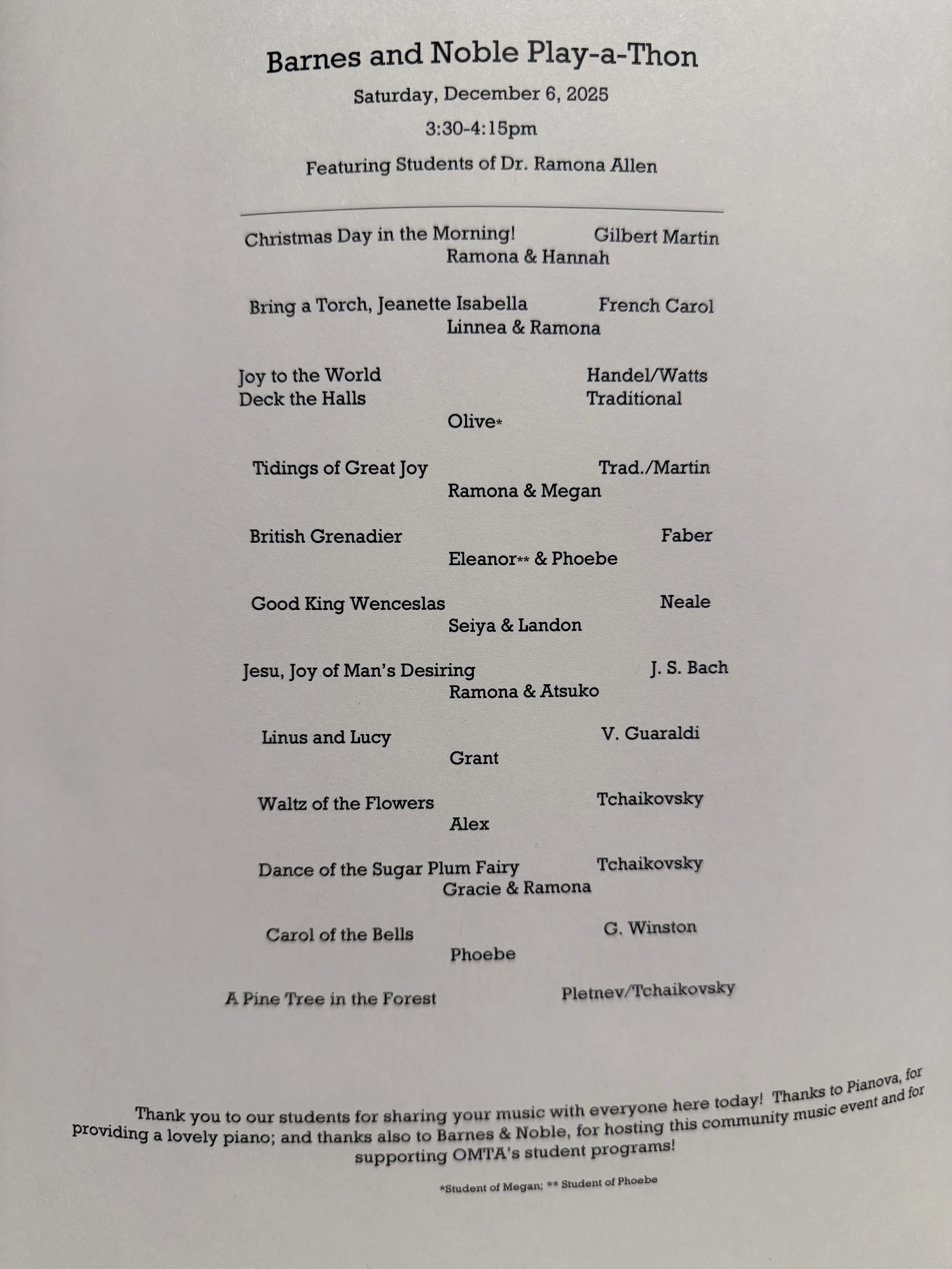 Barnes and Noble Play-a-Thon

Saturday, December 6, 2025

3:30-4:15pm

Featuring Students of Dr. Ramona Allen

Christmas Day in the Morning! Gilbert Martin
Ramona & Hannah

Bring a Torch, Jeanette Isabella French Carol
Linnea & Ramona

Joy to the World Handel/Watts
Deck the Halls Traditional
Olive*

Tidings of Great Joy Trad./Martin
Ramona & Megan

British Grenadier Faber
Eleanor** & Phoebe

Good King Wenceslas Neale
Seiya & Landon

Jesu, Joy of Man's Desiring J. S. Bach
Ramona & Atsuko

Linus and Lucy V. Guaraldi
Grant

Waltz of the Flowers Tchaikovsky
Alex

Dance of the Sugar Plum Fairy Tchaikovsky
Gracie & Ramona

Carol of the Bells G. Winston
Phoebe

A Pine Tree in the Forest Pletnev/Tchaikovsky

Thank you to our students for sharing your music with everyone here today! Thanks to Pianova, for providing a lovely piano; and thanks also to Barnes & Noble, for hosting this community music event and for supporting OMTA's student programs!

*Student of Megan; ** Student of Phoebe